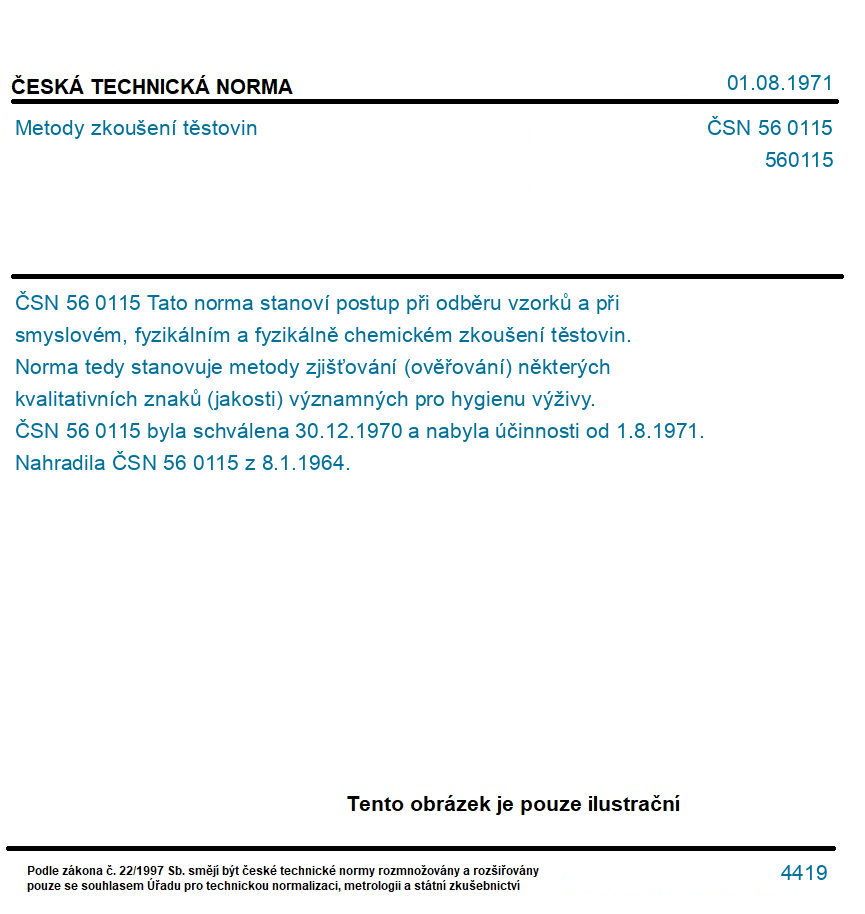 ČESKÁ TECHNICKÁ NORMA

01.08.1971

Metody zkoušení těstovin

ČSN 56 0115
560115

ČSN 56 0115 Tato norma stanoví postup při odběru vzorků a při smyslovém, fyzikálním a fyzikálně chemickém zkoušení těstovin. Norma tedy stanovuje metody zjišťování (ověřování) některých kvalitativních znaků (jakosti) významných pro hygienu výživy.
ČSN 56 0115 byla schválena 30.12.1970 a nabyla účinnosti od 1.8.1971.
Nahradila ČSN 56 0115 z 8.1.1964.

Tento obrázek je pouze ilustrační

Podle zákona č. 22/1997 Sb. smějí být české technické normy rozmnožovány a rozšiřovány pouze se souhlasem Úřadu pro technickou normalizaci, metrologii a státní zkušebnictví

4419